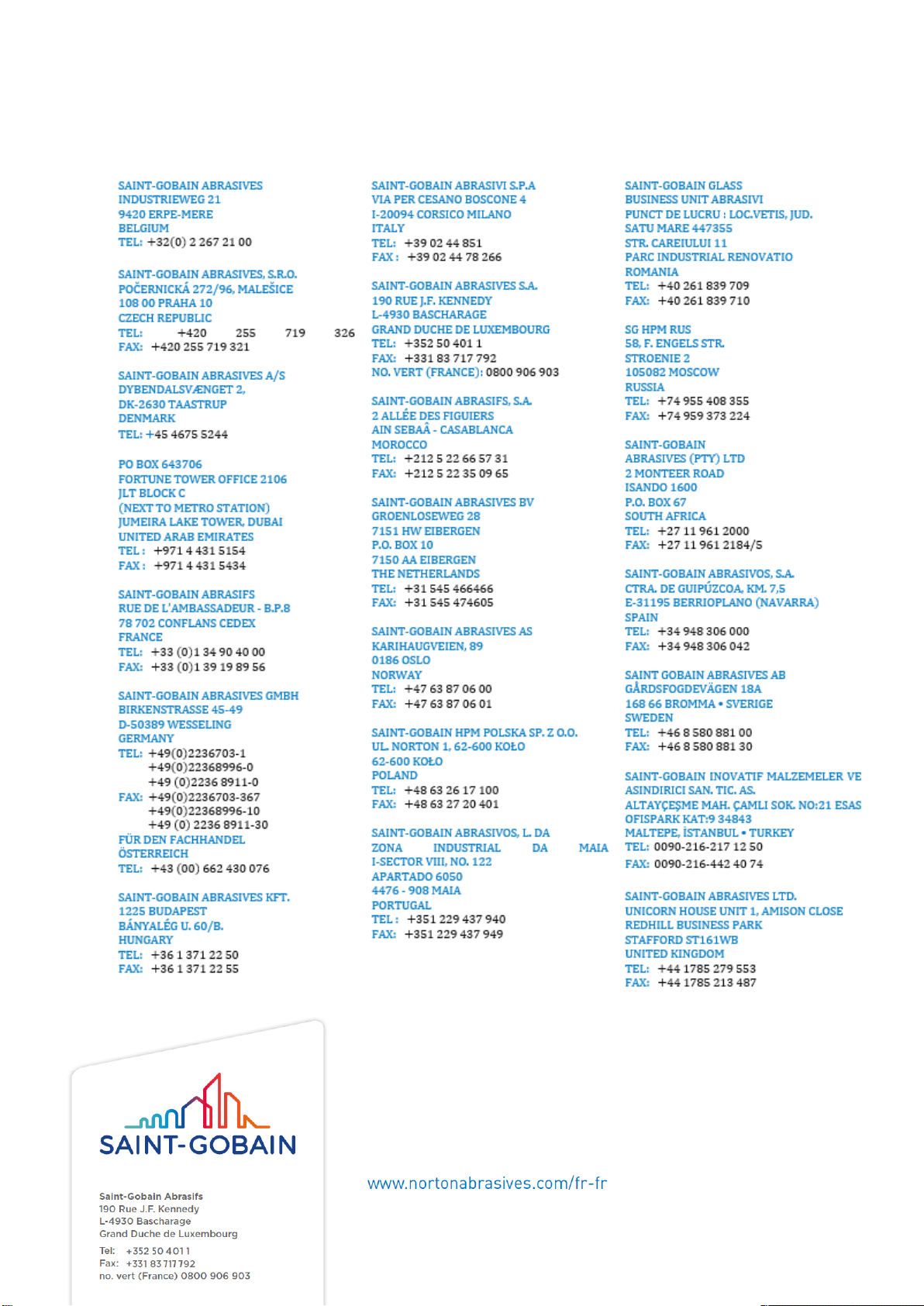 SAINT-GOBAIN ABRASIVES
INDUSTRIEWEG 21
9420 ERPE-MERE
BELGIUM
TEL: +32(0) 2 267 21 00

SAINT-GOBAIN ABRASIVES, S.R.O.
POČERNICKÁ 272/96, MALEŠICE
108 00 PRAHA 10
CZECH REPUBLIC
TEL: +420 255 719 326
FAX: +420 255 719 321

SAINT-GOBAIN ABRASIVES A/S
DYBENDALSVÆNGET 2,
DK-2630 TAASTRUP
DENMARK
TEL: +45 4675 5244

PO BOX 643706
FORTUNE TOWER OFFICE 2106
JLT BLOCK C
(NEXT TO METRO STATION)
JUMEIRA LAKE TOWER, DUBAI
UNITED ARAB EMIRATES
TEL : +971 4 431 5154
FAX : +971 4 431 5434

SAINT-GOBAIN ABRASIFS
RUE DE L'AMBASSADEUR - B.P.8
78 702 CONFLANS CEDEX
FRANCE
TEL: +33 (0)1 34 90 40 00
FAX: +33 (0)1 39 19 89 56

SAINT-GOBAIN ABRASIVES GMBH
BIRKENSTRASSE 45-49
D-50389 WESSELING
GERMANY
TEL: +49(0)2236703-1
+49(0)22368996-0
+49 (0)2236 8911-0
FAX: +49(0)2236703-367
+49(0)22368996-10
+49 (0) 2236 8911-30
FÜR DEN FACHHANDEL
ÖSTERREICH
TEL: +43 (00) 662 430 076

SAINT-GOBAIN ABRASIVES KFT.
1225 BUDAPEST
BÁNYALÉG U. 60/B.
HUNGARY
TEL: +36 1 371 22 50
FAX: +36 1 371 22 55

SAINT-GOBAIN ABRASIVI S.P.A
VIA PER CESANO BOSCONE 4
I-20094 CORSICO MILANO
ITALY
TEL: +39 02 44 851
FAX : +39 02 44 78 266

SAINT-GOBAIN ABRASIVES S.A.
190 RUE J.F. KENNEDY
L-4930 BASCHARAGE
GRAND DUCHE DE LUXEMBOURG
TEL: +352 50 401 1
FAX: +331 83 717 792
NO. VERT (FRANCE): 0800 906 903

SAINT-GOBAIN ABRASIFS, S.A.
2 ALLÉE DES FIGUIERS
AIN SEBAÂ - CASABLANCA
MOROCCO
TEL: +212 5 22 66 57 31
FAX: +212 5 22 35 09 65

SAINT-GOBAIN ABRASIVES BV
GROENLOSEWEG 28
7151 HW EIBERGEN
P.O. BOX 10
7150 AA EIBERGEN
THE NETHERLANDS
TEL: +31 545 466466
FAX: +31 545 474605

SAINT-GOBAIN ABRASIVES AS
KARIHAUGVEIEN, 89
0186 OSLO
NORWAY
TEL: +47 63 87 06 00
FAX: +47 63 87 06 01

SAINT-GOBAIN HPM POLSKA SP. Z O.O.
UL. NORTON 1, 62-600 KOŁO
62-600 KOŁO
POLAND
TEL: +48 63 26 17 100
FAX: +48 63 27 20 401

SAINT-GOBAIN ABRASIVOS, L. DA
ZONA INDUSTRIAL DA MAIA
I-SECTOR VIII, NO. 122
APARTADO 6050
4476 - 908 MAIA
PORTUGAL
TEL : +351 229 437 940
FAX: +351 229 437 949

SAINT-GOBAIN GLASS
BUSINESS UNIT ABRASIVI
PUNCT DE LUCRU : LOC.VETIS, JUD.
SATU MARE 447355
STR. CAREIULUI 11
PARC INDUSTRIAL RENOVATIO
ROMANIA
TEL: +40 261 839 709
FAX: +40 261 839 710

SG HPM RUS
58, F. ENGELS STR.
STROENIE 2
105082 MOSCOW
RUSSIA
TEL: +74 955 408 355
FAX: +74 959 373 224

SAINT-GOBAIN
ABRASIVES (PTY) LTD
2 MONTEER ROAD
ISANDO 1600
P.O. BOX 67
SOUTH AFRICA
TEL: +27 11 961 2000
FAX: +27 11 961 2184/5

SAINT-GOBAIN ABRASIVOS, S.A.
CTRA. DE GUIPÚZCOA, KM. 7,5
E-31195 BERRIOPLANO (NAVARRA)
SPAIN
TEL: +34 948 306 000
FAX: +34 948 306 042

SAINT GOBAIN ABRASIVES AB
GÅRDSFOGDEVÄGEN 18A
168 66 BROMMA • SVERIGE
SWEDEN
TEL: +46 8 580 881 00
FAX: +46 8 580 881 30

SAINT-GOBAIN INOVATIF MALZEMELER VE ASINDIRICI SAN. TIC. AS.
ALTAYÇEŞME MAH. ÇAMLI SOK. NO:21 ESAS OFISPARK KAT:9 34843
MALTEPE, İSTANBUL • TURKEY
TEL: 0090-216-217 12 50
FAX: 0090-216-442 40 74

SAINT-GOBAIN ABRASIVES LTD.
UNICORN HOUSE UNIT 1, AMISON CLOSE
REDHILL BUSINESS PARK
STAFFORD ST161WB
UNITED KINGDOM
TEL: +44 1785 279 553
FAX: +44 1785 213 487

SAINT-GOBAIN

Saint-Gobain Abrasifs
190 Rue J.F. Kennedy
L-4930 Bascharage
Grand Duche de Luxembourg

Tel: +352 50 401 1
Fax: +331 83 717 792
no. vert (France) 0800 906 903

www.nortonabrasives.com/fr-fr